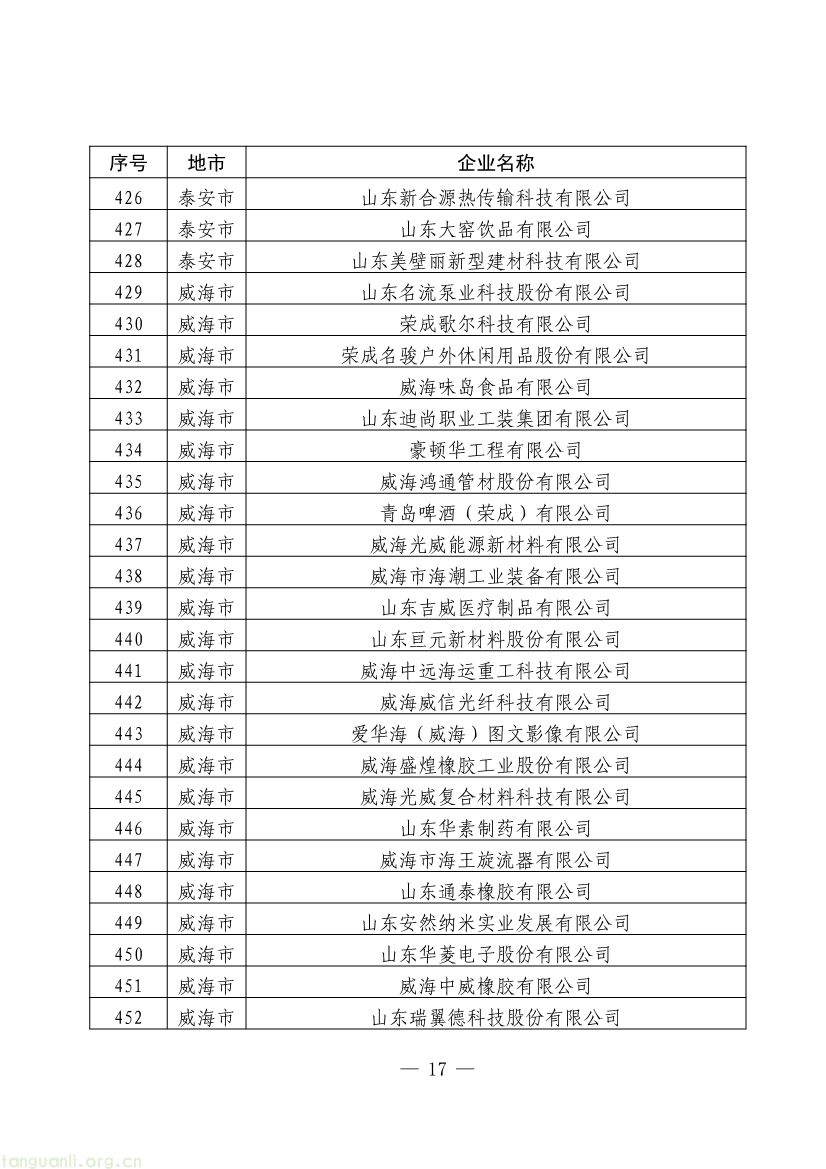 | 序号 | 地市 | 企业名称 |
|---|---|---|
| 426 | 泰安市 | 山东新合源热传输科技有限公司 |
| 427 | 泰安市 | 山东大窑饮品有限公司 |
| 428 | 泰安市 | 山东美壁丽新型建材科技有限公司 |
| 429 | 威海市 | 山东名流泵业科技股份有限公司 |
| 430 | 威海市 | 荣成歌尔科技有限公司 |
| 431 | 威海市 | 荣成名骏户外休闲用品股份有限公司 |
| 432 | 威海市 | 威海味岛食品有限公司 |
| 433 | 威海市 | 山东迪尚职业工装集团有限公司 |
| 434 | 威海市 | 豪顿华工程有限公司 |
| 435 | 威海市 | 威海鸿通管材股份有限公司 |
| 436 | 威海市 | 青岛啤酒（荣成）有限公司 |
| 437 | 威海市 | 威海光威能源新材料有限公司 |
| 438 | 威海市 | 威海市海潮工业装备有限公司 |
| 439 | 威海市 | 山东吉威医疗制品有限公司 |
| 440 | 威海市 | 山东亘元新材料股份有限公司 |
| 441 | 威海市 | 威海中远海运重工科技有限公司 |
| 442 | 威海市 | 威海威信光纤科技有限公司 |
| 443 | 威海市 | 爱华海（威海）图文影像有限公司 |
| 444 | 威海市 | 威海盛煌橡胶工业股份有限公司 |
| 445 | 威海市 | 威海光威复合材料科技有限公司 |
| 446 | 威海市 | 山东华素制药有限公司 |
| 447 | 威海市 | 威海市海王旋流器有限公司 |
| 448 | 威海市 | 山东通泰橡胶有限公司 |
| 449 | 威海市 | 山东安然纳米实业发展有限公司 |
| 450 | 威海市 | 山东华菱电子股份有限公司 |
| 451 | 威海市 | 威海中威橡胶有限公司 |
| 452 | 威海市 | 山东瑞翼德科技股份有限公司 |

— 17 —

tanguanli.org.cn